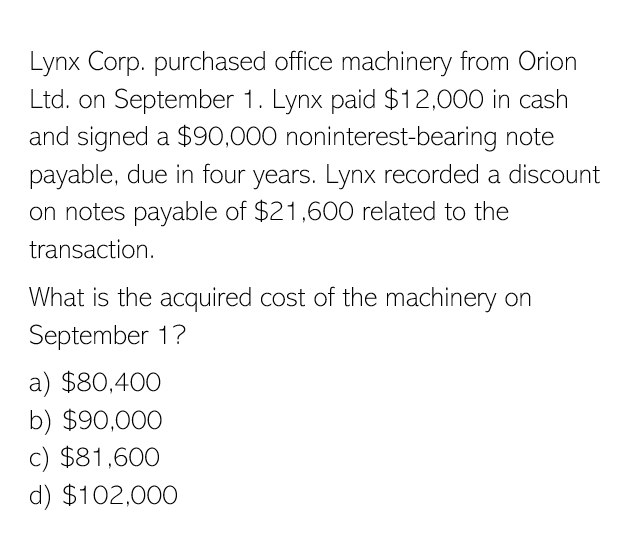 Lynx Corp. purchased office machinery from Orion Ltd. on September 1. Lynx paid \$12,000 in cash and signed a \$90,000 noninterest-bearing note payable, due in four years. Lynx recorded a discount on notes payable of \$21,600 related to the transaction.

What is the acquired cost of the machinery on September 1?

a) \$80,400
b) \$90,000
c) \$81,600
d) \$102,000